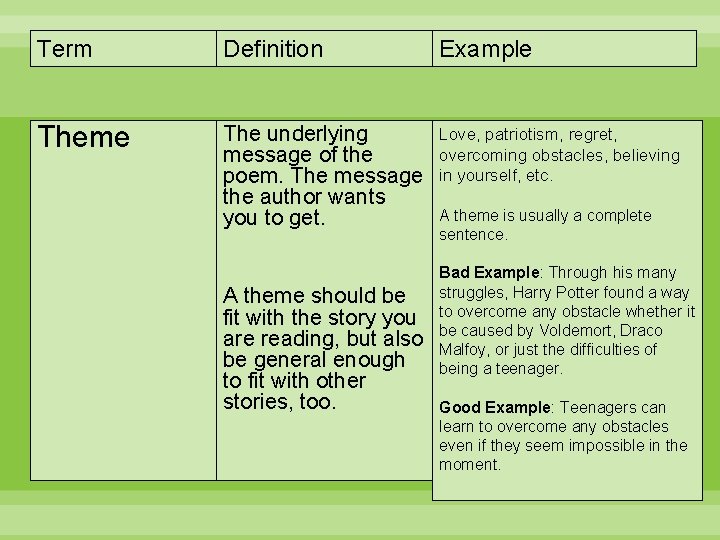 | Term | Definition | Example |
|---|---|---|
| Theme | The underlying message of the poem. The message the author wants you to get. A theme should be fit with the story you are reading, but also be general enough to fit with other stories, too. | Love, patriotism, regret, overcoming obstacles, believing in yourself, etc. A theme is usually a complete sentence. Bad Example: Through his many struggles, Harry Potter found a way to overcome any obstacle whether it be caused by Voldemort, Draco Malfoy, or just the difficulties of being a teenager. Good Example: Teenagers can learn to overcome any obstacles even if they seem impossible in the moment. |